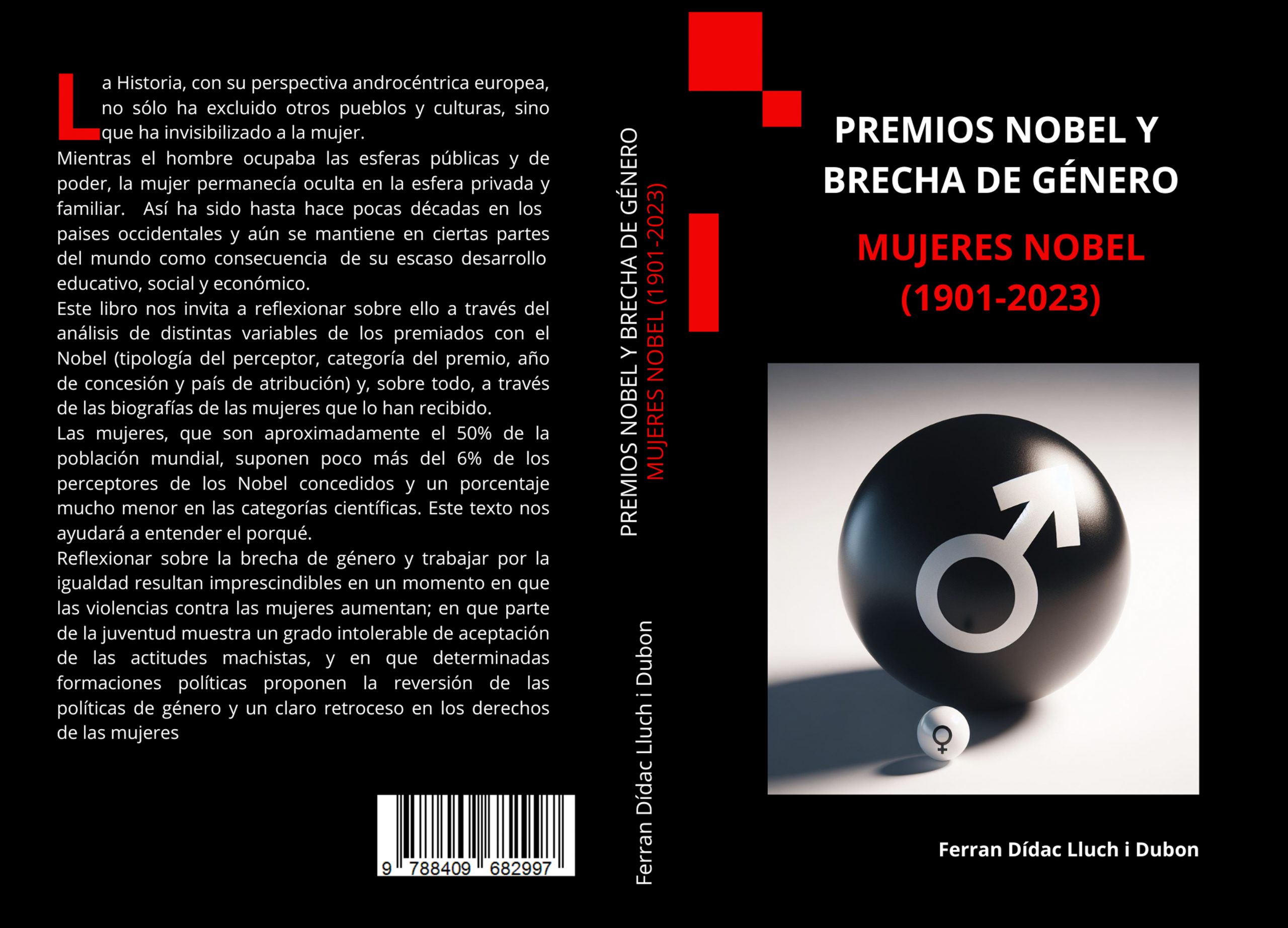 La Historia, con su perspectiva androcéntrica europea, no sólo ha excluido otros pueblos y culturas, sino que ha invisibilizado a la mujer.

Mientras el hombre ocupaba las esferas públicas y de poder, la mujer permanecía oculta en la esfera privada y familiar. Así ha sido hasta hace pocas décadas en los paises occidentales y aún se mantiene en ciertas partes del mundo como consecuencia de su escaso desarrollo educativo, social y económico.

Este libro nos invita a reflexionar sobre ello a través del análisis de distintas variables de los premiados con el Nobel (tipología del perceptor, categoría del premio, año de concesión y país de atribución) y, sobre todo, a través de las biografías de las mujeres que lo han recibido.

Las mujeres, que son aproximadamente el 50% de la población mundial, suponen poco más del 6% de los perceptores de los Nobel concedidos y un porcentaje mucho menor en las categorías científicas. Este texto nos ayudará a entender el porqué.

Reflexionar sobre la brecha de género y trabajar por la igualdad resultan imprescindibles en un momento en que las violencias contra las mujeres aumentan; en que parte de la juventud muestra un grado intolerable de aceptación de las actitudes machistas, y en que determinadas formaciones políticas proponen la reversión de las políticas de género y un claro retroceso en los derechos de las mujeres

9 788409 682997

PREMIOS NOBEL Y BRECHA DE GÉNERO
MUJERES NOBEL (1901-2023)

Ferran Dídac Lluch i Dubon

PREMIOS NOBEL Y BRECHA DE GÉNERO

MUJERES NOBEL
(1901-2023)

Ferran Dídac Lluch i Dubon